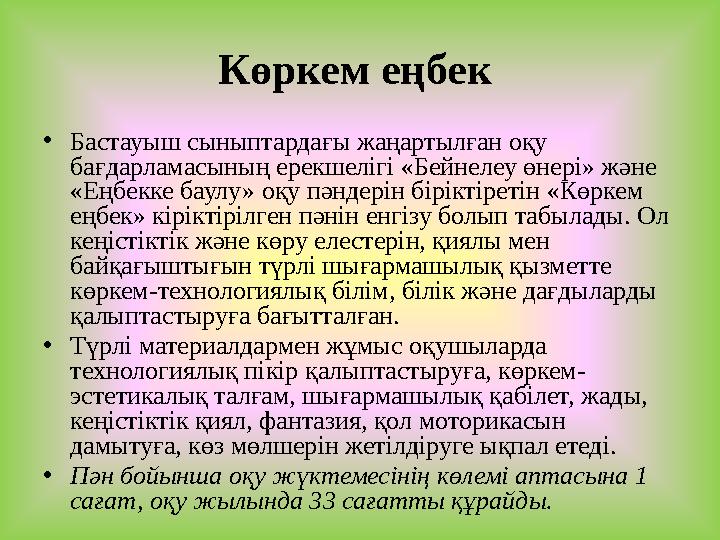 Көркем еңбек

• Бастауыш сыныптардағы жаңартылған оқу бағдарламасының ерекшелігі «Бейнелеу өнері» және «Еңбекке баулу» оқу пәндерін біріктіретін «Көркем еңбек» кіріктірілген пәнін енгізу болып табылады. Ол кеңістіктік және көру елестерін, қиялы мен байқағыштығын түрлі шығармашылық қызметте көркем-технологиялық білім, білік және дағдыларды қалыптастыруға бағытталған.

• Түрлі материалдармен жұмыс оқушыларда технологиялық пікір қалыптастыруға, көркем-эстетикалық талғам, шығармашылық қабілет, жады, кеңістіктік қиял, фантазия, қол моторикасын дамытуға, көз мөлшерін жетілдіруге ықпал етеді.

• Пән бойынша оқу жүктемесінің көлемі аптасына 1 сағат, оқу жылында 33 сағатты құрайды.